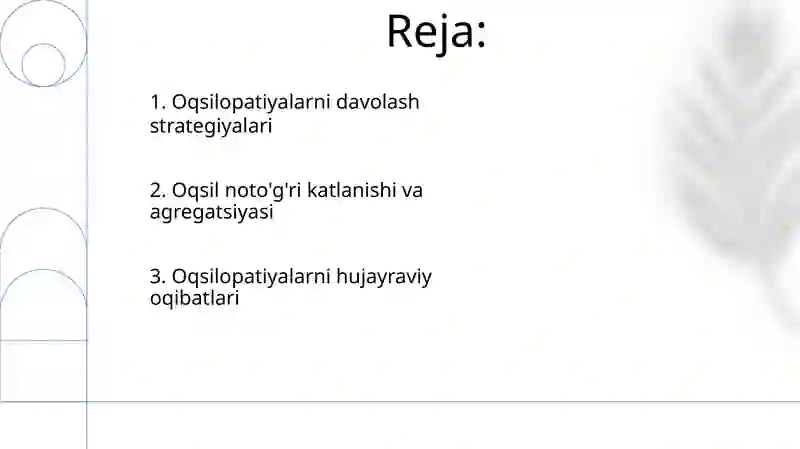 Reja:

1. Oqsilopatiyalarni davolash strategiyalari

2. Oqsil noto'g'ri katlanishi va agregatsiyasi

3. Oqsilopatiyalarni hujayraviy oqibatlari